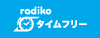 radiko
タイムフリー